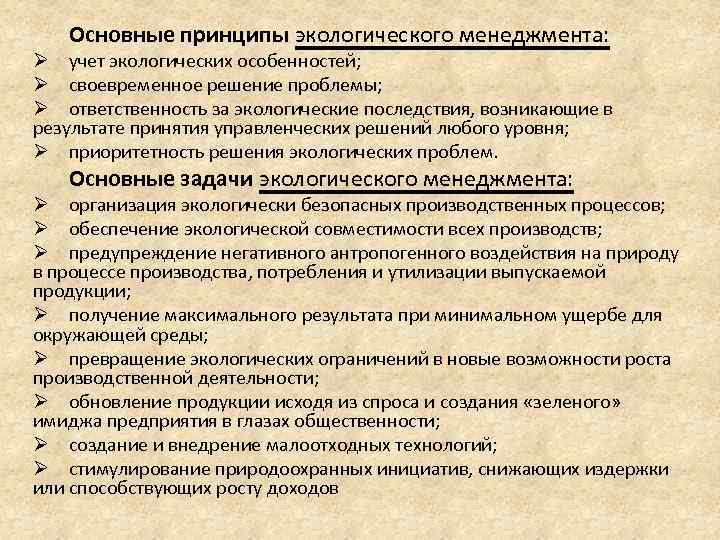 Основные принципы экологического менеджмента:

➢ учет экологических особенностей;

➢ своевременное решение проблемы;

➢ ответственность за экологические последствия, возникающие в результате принятия управленческих решений любого уровня;

➢ приоритетность решения экологических проблем.

Основные задачи экологического менеджмента:

➢ организация экологически безопасных производственных процессов;

➢ обеспечение экологической совместимости всех производств;

➢ предупреждение негативного антропогенного воздействия на природу в процессе производства, потребления и утилизации выпускаемой продукции;

➢ получение максимального результата при минимальном ущербе для окружающей среды;

➢ превращение экологических ограничений в новые возможности роста производственной деятельности;

➢ обновление продукции исходя из спроса и создания «зеленого» имиджа предприятия в глазах общественности;

➢ создание и внедрение малоотходных технологий;

➢ стимулирование природоохранных инициатив, снижающих издержки или способствующих росту доходов